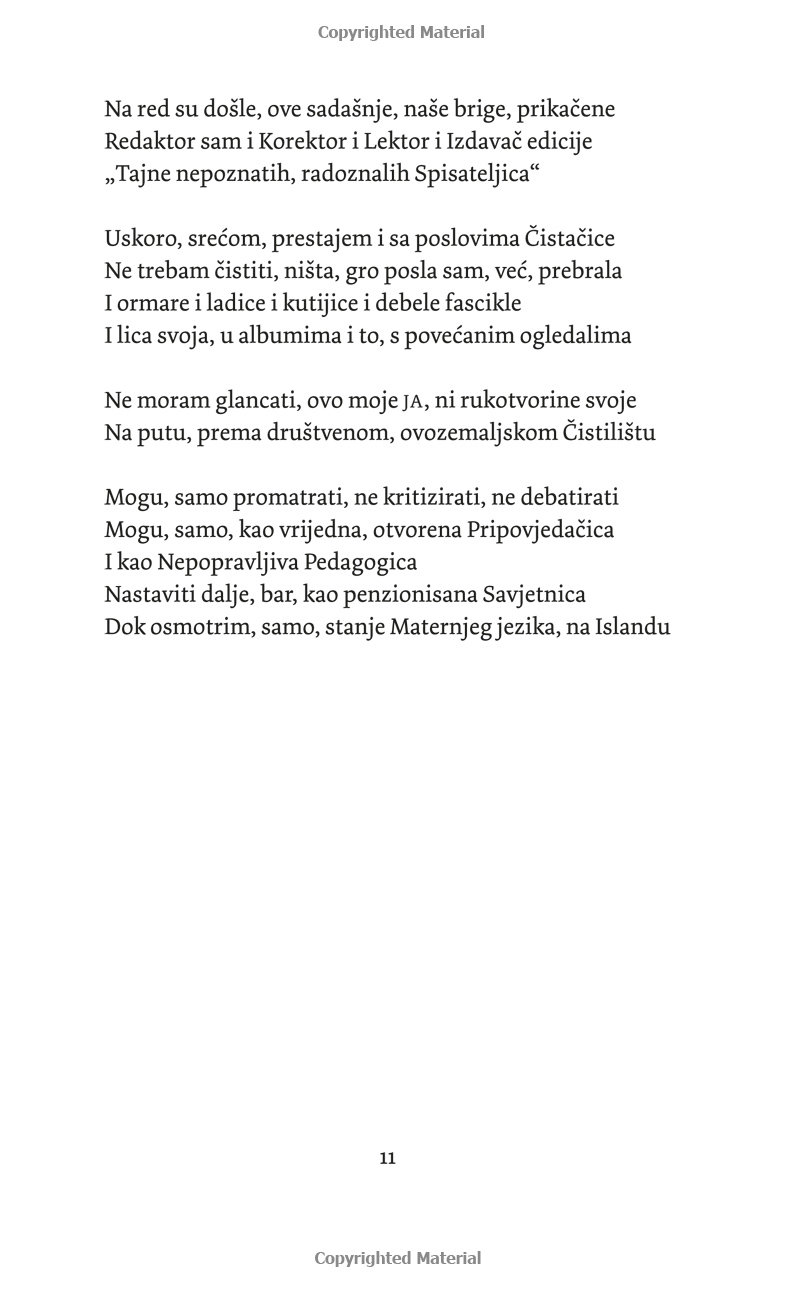 Copyrighted Material

Na red su došle, ove sadašnje, naše brige, prikačene
Redaktor sam i Korektor i Lektor i Izdavač edicije
„Tajne nepoznatih, radoznalih Spisateljica“

Uskoro, srećom, prestajem i sa poslovima Čistačice
Ne trebam čistiti, ništa, gro posla sam, već, prebrala
I ormare i ladice i kutijice i debele fascikle
I lica svoja, u albumima i to, s povećanim ogledalima

Ne moram glancati, ovo moje JA, ni rukotvorine svoje
Na putu, prema društvenom, ovozemaljskom Čistilištu

Mogu, samo promatrati, ne kritizirati, ne debatirati
Mogu, samo, kao vrijedna, otvorena Pripovjedačica
I kao Nepopravljiva Pedagogica
Nastaviti dalje, bar, kao penzionisana Savjetnica
Dok osmotrim, samo, stanje Maternjeg jezika, na Islandu

11

Copyrighted Material